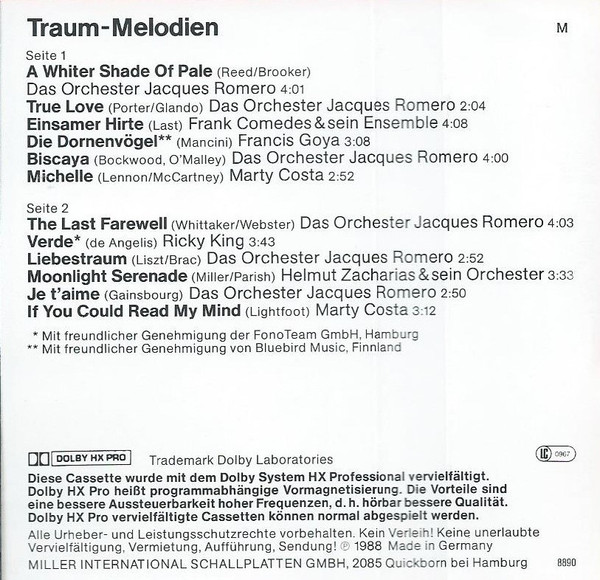 Traum-Melodien

M

Seite 1

A Whiter Shade Of Pale (Reed/Brooker)
Das Orchester Jacques Romero 4:01
True Love (Porter/Glando) Das Orchester Jacques Romero 2:04
Einsamer Hirte (Last) Frank Comedes & sein Ensemble 4:08
Die Dornenvögel** (Mancini) Francis Goya 3:08
Biscaya (Bockwood, O'Malley) Das Orchester Jacques Romero 4:00
Michelle (Lennon/McCartney) Marty Costa 2:52

Seite 2

The Last Farewell (Whittaker/Webster) Das Orchester Jacques Romero 4:03
Verde* (de Angelis) Ricky King 3:43
Liebestraum (Liszt/Brac) Das Orchester Jacques Romero 2:52
Moonlight Serenade (Miller/Parish) Helmut Zacharias & sein Orchester 3:33
Je t'aime (Gainsbourg) Das Orchester Jacques Romero 2:50
If You Could Read My Mind (Lightfoot) Marty Costa 3:12

* Mit freundlicher Genehmigung der FonoTeam GmbH, Hamburg
** Mit freundlicher Genehmigung von Bluebird Music, Finnland

DOLBY HX PRO Trademark Dolby Laboratories

LC 0967

Diese Cassette wurde mit dem Dolby System HX Professional vervielfältigt. Dolby HX Pro heißt programmabhängige Vormagnetisierung. Die Vorteile sind eine bessere Aussteuerbarkeit hoher Frequenzen, d. h. hörbar bessere Qualität. Dolby HX Pro vervielfältigte Cassetten können normal abgespielt werden.

Alle Urheber- und Leistungsschutzrechte vorbehalten. Kein Verleih! Keine unerlaubte Vervielfältigung, Vermietung, Aufführung, Sendung! ℗ 1988 Made in Germany
MILLER INTERNATIONAL SCHALLPLATTEN GMBH, 2085 Quickborn bei Hamburg

8890